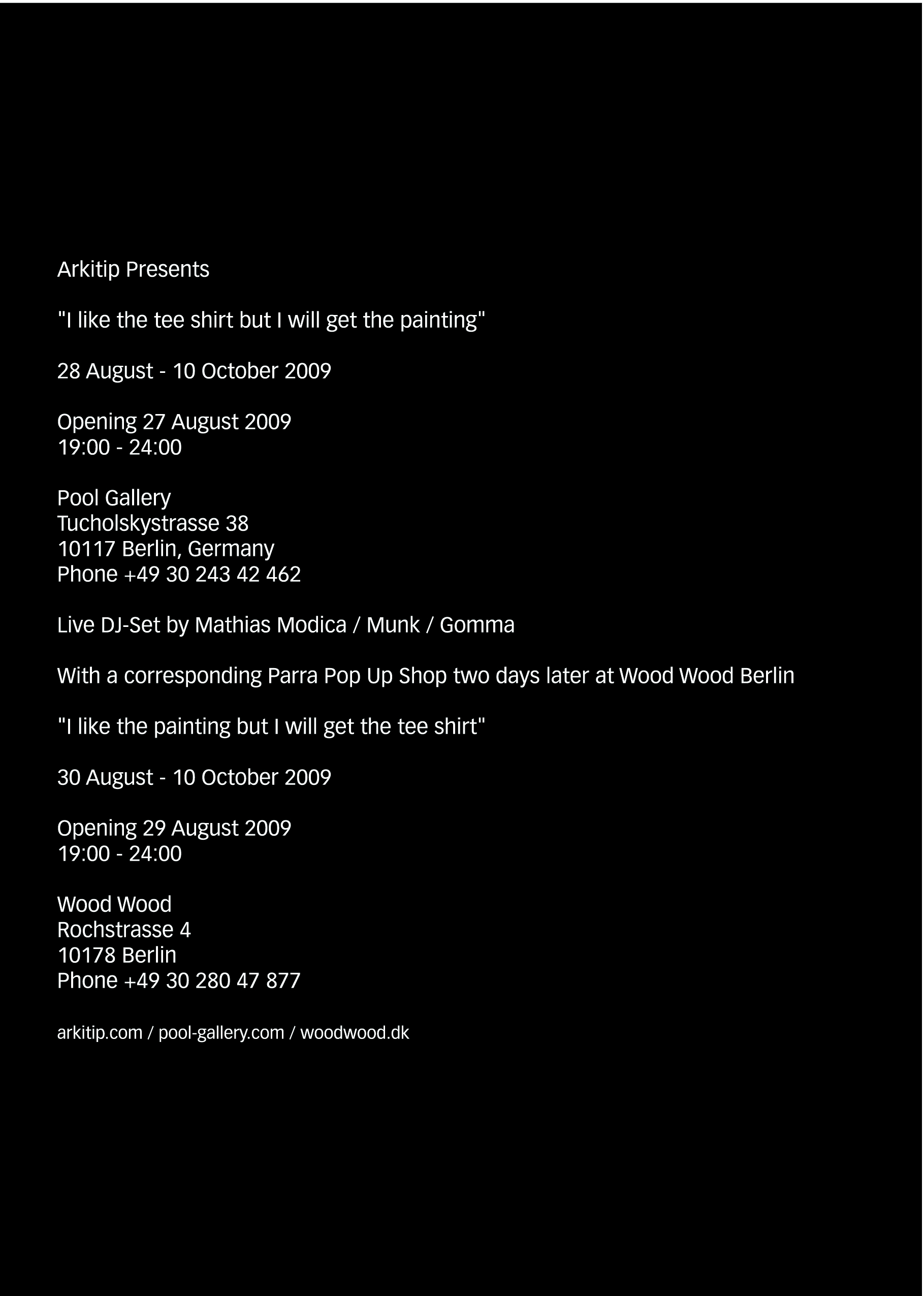 Arkitip Presents

"I like the tee shirt but I will get the painting"

28 August - 10 October 2009

Opening 27 August 2009
19:00 - 24:00

Pool Gallery
Tucholskystrasse 38
10117 Berlin, Germany
Phone +49 30 243 42 462

Live DJ-Set by Mathias Modica / Munk / Gomma

With a corresponding Parra Pop Up Shop two days later at Wood Wood Berlin

"I like the painting but I will get the tee shirt"

30 August - 10 October 2009

Opening 29 August 2009
19:00 - 24:00

Wood Wood
Rochstrasse 4
10178 Berlin
Phone +49 30 280 47 877

arkitip.com / pool-gallery.com / woodwood.dk